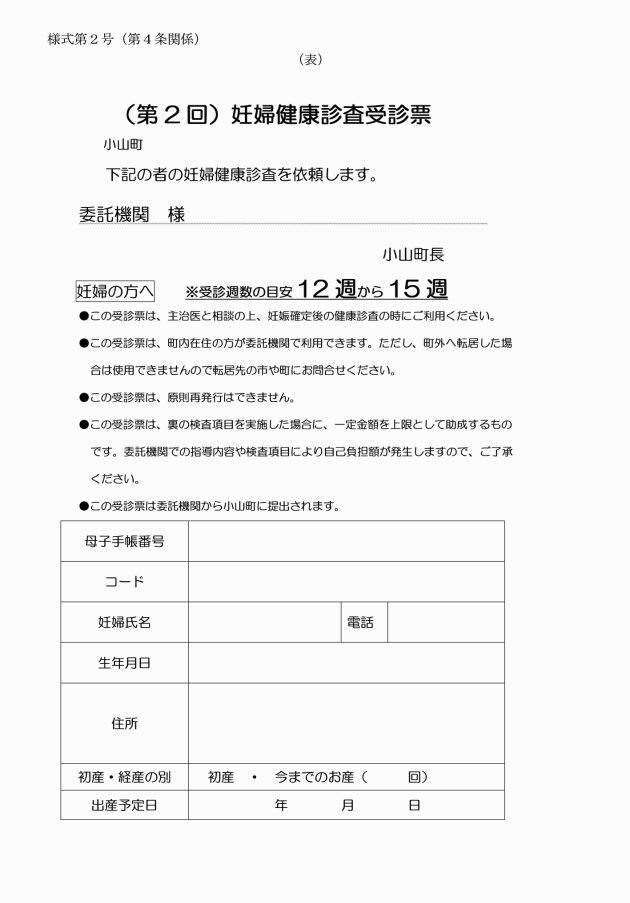 様式第２号（第４条関係）

（表）

（第２回）妊婦健康診査受診票

小山町

下記の者の妊婦健康診査を依頼します。

委託機関　様

小山町長

妊婦の方へ　※受診週数の目安 12 週から 15 週

●この受診票は、主治医と相談の上、妊娠確定後の健康診査の時にご利用ください。

●この受診票は、町内在住の方が委託機関で利用できます。ただし、町外へ転居した場合は使用できませんので転居先の市や町にお問合せください。

●この受診票は、原則再発行はできません。

●この受診票は、裏の検査項目を実施した場合に、一定金額を上限として助成するものです。委託機関での指導内容や検査項目により自己負担額が発生しますので、ご了承ください。

●この受診票は委託機関から小山町に提出されます。

| 母子手帳番号 | | | |
|---|---|---|---|
| コード | | | |
| 妊婦氏名 | | 電話 | |
| 生年月日 | | | |
| 住所 | | | |
| 初産・経産の別 | 初産　・　今までのお産（　　回） | | |
| 出産予定日 | 年　　月　　日 | | |